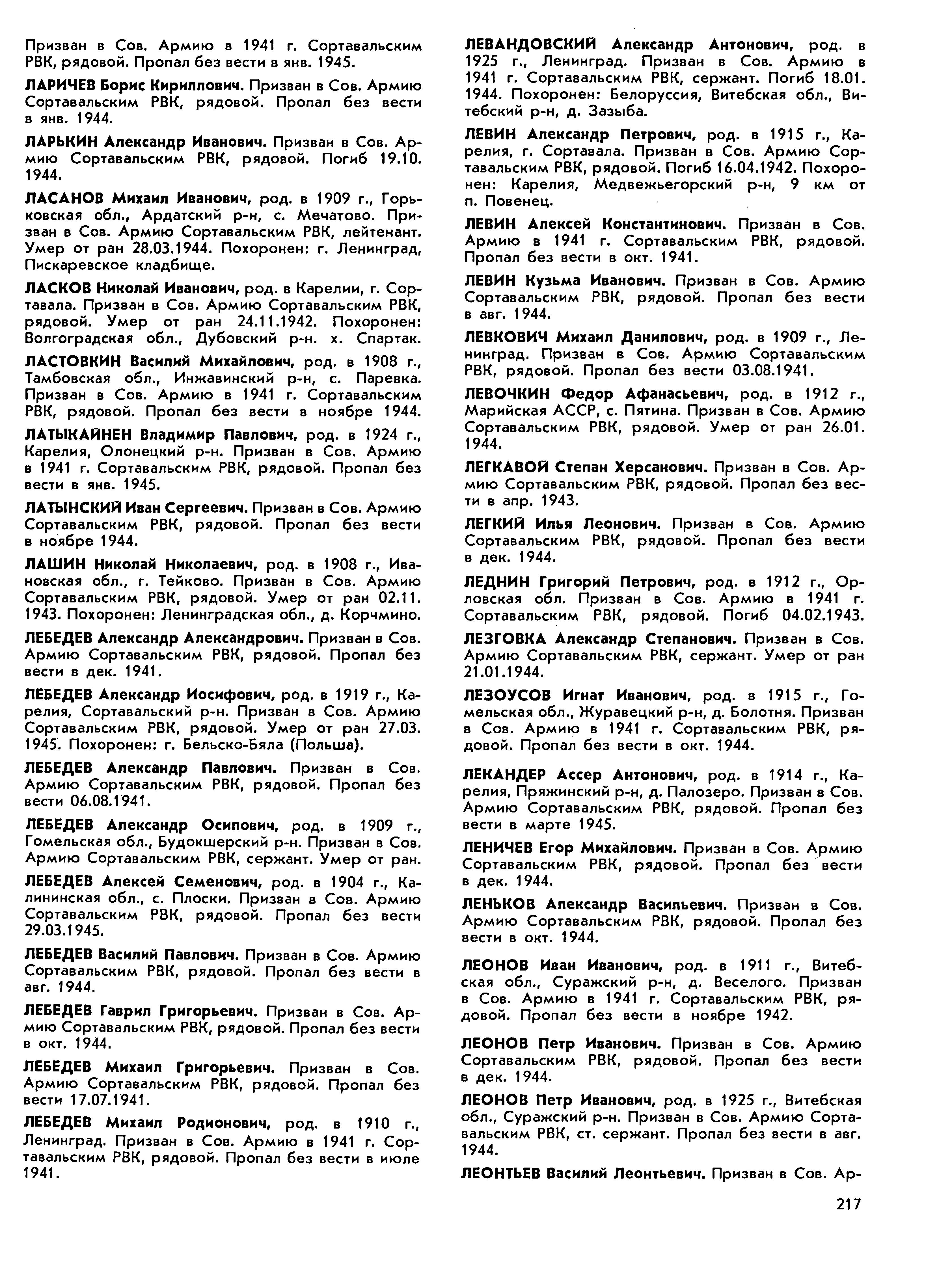 Призван в Сов. Армию в 1941 г. Сортавальским РВК, рядовой. Пропал без вести в янв. 1945.

ЛАРИЧЕВ Борис Кириллович. Призван в Сов. Армию Сортавальским РВК, рядовой. Пропал без вести в янв. 1944.

ЛАРЬКИН Александр Иванович. Призван в Сов. Армию Сортавальским РВК, рядовой. Погиб 19.10. 1944.

ЛАСАНОВ Михаил Иванович, род. в 1909 г., Горьковская обл., Ардатский р-н, с. Мечатово. Призван в Сов. Армию Сортавальским РВК, лейтенант. Умер от ран 28.03.1944. Похоронен: г. Ленинград, Пискаревское кладбище.

ЛАСКОВ Николай Иванович, род. в Карелии, г. Сортавала. Призван в Сов. Армию Сортавальским РВК, рядовой. Умер от ран 24.11.1942. Похоронен: Волгоградская обл., Дубовский р-н. х. Спартак.

ЛАСТОВКИН Василий Михайлович, род. в 1908 г., Тамбовская обл., Инжавинский р-н, с. Паревка. Призван в Сов. Армию в 1941 г. Сортавальским РВК, рядовой. Пропал без вести в ноябре 1944.

ЛАТЫКАЙНЕН Владимир Павлович, род. в 1924 г., Карелия, Олонецкий р-н. Призван в Сов. Армию в 1941 г. Сортавальским РВК, рядовой. Пропал без вести в янв. 1945.

ЛАТЫНСКИЙ Иван Сергеевич. Призван в Сов. Армию Сортавальским РВК, рядовой. Пропал без вести в ноябре 1944.

ЛАШИН Николай Николаевич, род. в 1908 г., Ивановская обл., г. Тейково. Призван в Сов. Армию Сортавальским РВК, рядовой. Умер от ран 02.11. 1943. Похоронен: Ленинградская обл., д. Корчмино.

ЛЕБЕДЕВ Александр Александрович. Призван в Сов. Армию Сортавальским РВК, рядовой. Пропал без вести в дек. 1941.

ЛЕБЕДЕВ Александр Иосифович, род. в 1919 г., Карелия, Сортавальский р-н. Призван в Сов. Армию Сортавальским РВК, рядовой. Умер от ран 27.03. 1945. Похоронен: г. Бельско-Бяла (Польша).

ЛЕБЕДЕВ Александр Павлович. Призван в Сов. Армию Сортавальским РВК, рядовой. Пропал без вести 06.08.1941.

ЛЕБЕДЕВ Александр Осипович, род. в 1909 г., Гомельская обл., Будокшерский р-н. Призван в Сов. Армию Сортавальским РВК, сержант. Умер от ран.

ЛЕБЕДЕВ Алексей Семенович, род. в 1904 г., Калининская обл., с. Плоски. Призван в Сов. Армию Сортавальским РВК, рядовой. Пропал без вести 29.03.1945.

ЛЕБЕДЕВ Василий Павлович. Призван в Сов. Армию Сортавальским РВК, рядовой. Пропал без вести в авг. 1944.

ЛЕБЕДЕВ Гаврил Григорьевич. Призван в Сов. Армию Сортавальским РВК, рядовой. Пропал без вести в окт. 1944.

ЛЕБЕДЕВ Михаил Григорьевич. Призван в Сов. Армию Сортавальским РВК, рядовой. Пропал без вести 17.07.1941.

ЛЕБЕДЕВ Михаил Родионович, род. в 1910 г., Ленинград. Призван в Сов. Армию в 1941 г. Сортавальским РВК, рядовой. Пропал без вести в июле 1941.

ЛЕВАНДОВСКИЙ Александр Антонович, род. в 1925 г., Ленинград. Призван в Сов. Армию в 1941 г. Сортавальским РВК, сержант. Погиб 18.01. 1944. Похоронен: Белоруссия, Витебская обл., Витебский р-н, д. Зазыба.

ЛЕВИН Александр Петрович, род. в 1915 г., Карелия, г. Сортавала. Призван в Сов. Армию Сортавальским РВК, рядовой. Погиб 16.04.1942. Похоронен: Карелия, Медвежьегорский р-н, 9 км от п. Повенец.

ЛЕВИН Алексей Константинович. Призван в Сов. Армию в 1941 г. Сортавальским РВК, рядовой. Пропал без вести в окт. 1941.

ЛЕВИН Кузьма Иванович. Призван в Сов. Армию Сортавальским РВК, рядовой. Пропал без вести в авг. 1944.

ЛЕВКОВИЧ Михаил Данилович, род. в 1909 г., Ленинград. Призван в Сов. Армию Сортавальским РВК, рядовой. Пропал без вести 03.08.1941.

ЛЕВОЧКИН Федор Афанасьевич, род. в 1912 г., Марийская АССР, с. Пятина. Призван в Сов. Армию Сортавальским РВК, рядовой. Умер от ран 26.01. 1944.

ЛЕГКАВОЙ Степан Херсанович. Призван в Сов. Армию Сортавальским РВК, рядовой. Пропал без вести в апр. 1943.

ЛЕГКИЙ Илья Леонович. Призван в Сов. Армию Сортавальским РВК, рядовой. Пропал без вести в дек. 1944.

ЛЕДНИН Григорий Петрович, род. в 1912 г., Орловская обл. Призван в Сов. Армию в 1941 г. Сортавальским РВК, рядовой. Погиб 04.02.1943.

ЛЕЗГОВКА Александр Степанович. Призван в Сов. Армию Сортавальским РВК, сержант. Умер от ран 21.01.1944.

ЛЕЗОУСОВ Игнат Иванович, род. в 1915 г., Гомельская обл., Журавецкий р-н, д. Болотня. Призван в Сов. Армию в 1941 г. Сортавальским РВК, рядовой. Пропал без вести в окт. 1944.

ЛЕКАНДЕР Ассер Антонович, род. в 1914 г., Карелия, Пряжинский р-н, д. Палозеро. Призван в Сов. Армию Сортавальским РВК, рядовой. Пропал без вести в марте 1945.

ЛЕНИЧЕВ Егор Михайлович. Призван в Сов. Армию Сортавальским РВК, рядовой. Пропал без вести в дек. 1944.

ЛЕНЬКОВ Александр Васильевич. Призван в Сов. Армию Сортавальским РВК, рядовой. Пропал без вести в окт. 1944.

ЛЕОНОВ Иван Иванович, род. в 1911 г., Витебская обл., Суражский р-н, д. Веселого. Призван в Сов. Армию в 1941 г. Сортавальским РВК, рядовой. Пропал без вести в ноябре 1942.

ЛЕОНОВ Петр Иванович. Призван в Сов. Армию Сортавальским РВК, рядовой. Пропал без вести в дек. 1944.

ЛЕОНОВ Петр Иванович, род. в 1925 г., Витебская обл., Суражский р-н. Призван в Сов. Армию Сортавальским РВК, ст. сержант. Пропал без вести в авг. 1944.

ЛЕОНТЬЕВ Василий Леонтьевич. Призван в Сов. Ар-

217